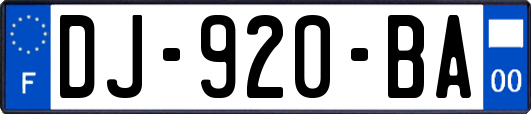 F
DJ-920-BA
00